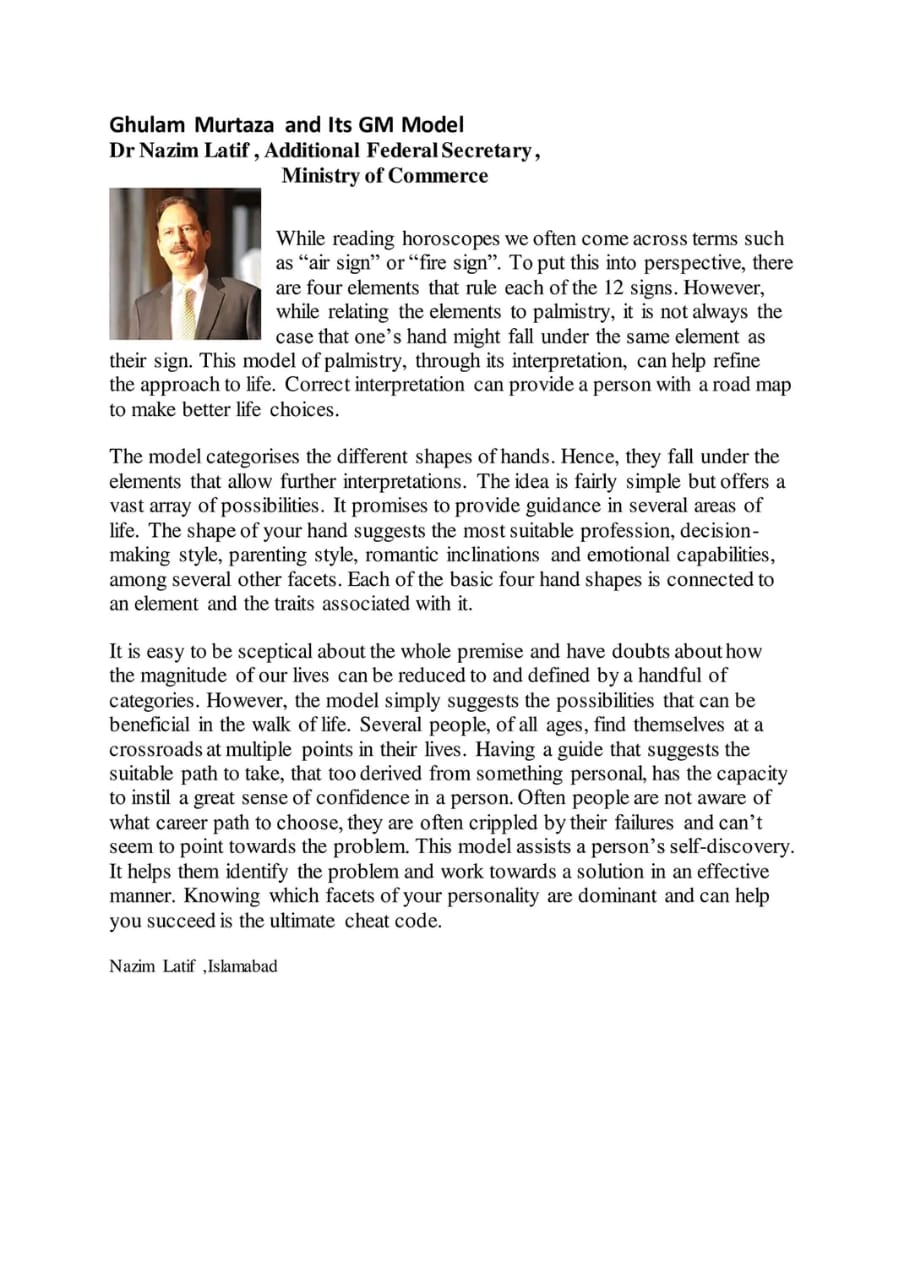 Ghulam Murtaza and Its GM Model
Dr Nazim Latif , Additional Federal Secretary ,
Ministry of Commerce

While reading horoscopes we often come across terms such as “air sign” or “fire sign”. To put this into perspective, there are four elements that rule each of the 12 signs. However, while relating the elements to palmistry, it is not always the case that one’s hand might fall under the same element as their sign. This model of palmistry, through its interpretation, can help refine the approach to life. Correct interpretation can provide a person with a road map to make better life choices.

The model categorises the different shapes of hands. Hence, they fall under the elements that allow further interpretations. The idea is fairly simple but offers a vast array of possibilities. It promises to provide guidance in several areas of life. The shape of your hand suggests the most suitable profession, decision-making style, parenting style, romantic inclinations and emotional capabilities, among several other facets. Each of the basic four hand shapes is connected to an element and the traits associated with it.

It is easy to be sceptical about the whole premise and have doubts about how the magnitude of our lives can be reduced to and defined by a handful of categories. However, the model simply suggests the possibilities that can be beneficial in the walk of life. Several people, of all ages, find themselves at a crossroads at multiple points in their lives. Having a guide that suggests the suitable path to take, that too derived from something personal, has the capacity to instil a great sense of confidence in a person. Often people are not aware of what career path to choose, they are often crippled by their failures and can’t seem to point towards the problem. This model assists a person’s self-discovery. It helps them identify the problem and work towards a solution in an effective manner. Knowing which facets of your personality are dominant and can help you succeed is the ultimate cheat code.

Nazim Latif ,Islamabad